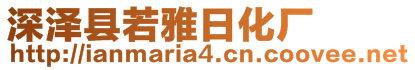 深泽县若雅日化厂
http://ianmaria4.cn.coovee.net